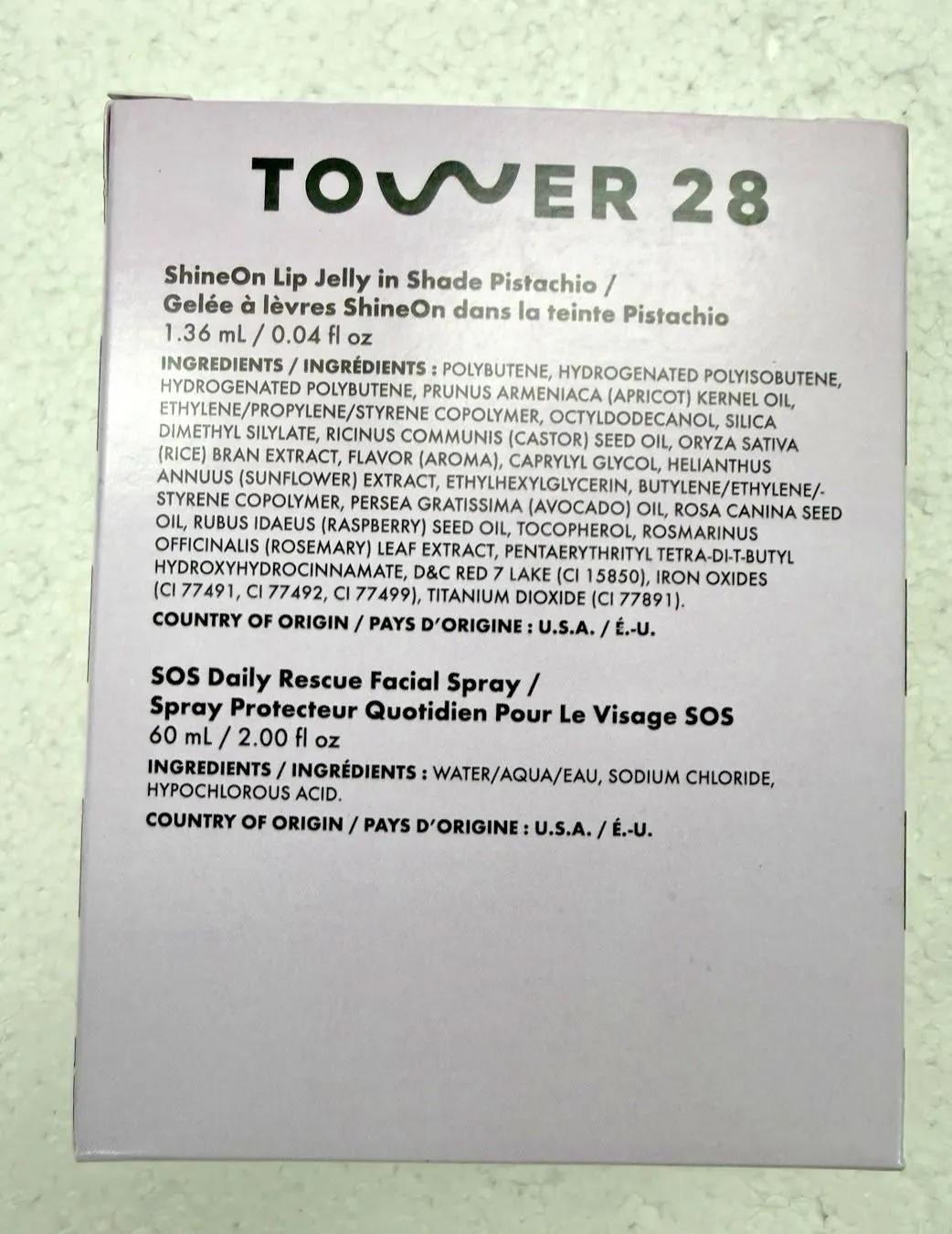 TOWER 28

ShineOn Lip Jelly in Shade Pistachio /
Gelée à lèvres ShineOn dans la teinte Pistachio
1.36 mL / 0.04 fl oz

INGREDIENTS / INGRÉDIENTS : POLYBUTENE, HYDROGENATED POLYISOBUTENE, HYDROGENATED POLYBUTENE, PRUNUS ARMENIACA (APRICOT) KERNEL OIL, ETHYLENE/PROPYLENE/STYRENE COPOLYMER, OCTYLDODECANOL, SILICA DIMETHYL SILYLATE, RICINUS COMMUNIS (CASTOR) SEED OIL, ORYZA SATIVA (RICE) BRAN EXTRACT, FLAVOR (AROMA), CAPRYLYL GLYCOL, HELIANTHUS ANNUUS (SUNFLOWER) EXTRACT, ETHYLHEXYLGLYCERIN, BUTYLENE/ETHYLENE/-STYRENE COPOLYMER, PERSEA GRATISSIMA (AVOCADO) OIL, ROSA CANINA SEED OIL, RUBUS IDAEUS (RASPBERRY) SEED OIL, TOCOPHEROL, ROSMARINUS OFFICINALIS (ROSEMARY) LEAF EXTRACT, PENTAERYTHRITYL TETRA-DI-T-BUTYL HYDROXYHYDROCINNAMATE, D&C RED 7 LAKE (CI 15850), IRON OXIDES (CI 77491, CI 77492, CI 77499), TITANIUM DIOXIDE (CI 77891).

COUNTRY OF ORIGIN / PAYS D'ORIGINE : U.S.A. / É.-U.

SOS Daily Rescue Facial Spray /
Spray Protecteur Quotidien Pour Le Visage SOS
60 mL / 2.00 fl oz

INGREDIENTS / INGRÉDIENTS : WATER/AQUA/EAU, SODIUM CHLORIDE, HYPOCHLOROUS ACID.

COUNTRY OF ORIGIN / PAYS D'ORIGINE : U.S.A. / É.-U.